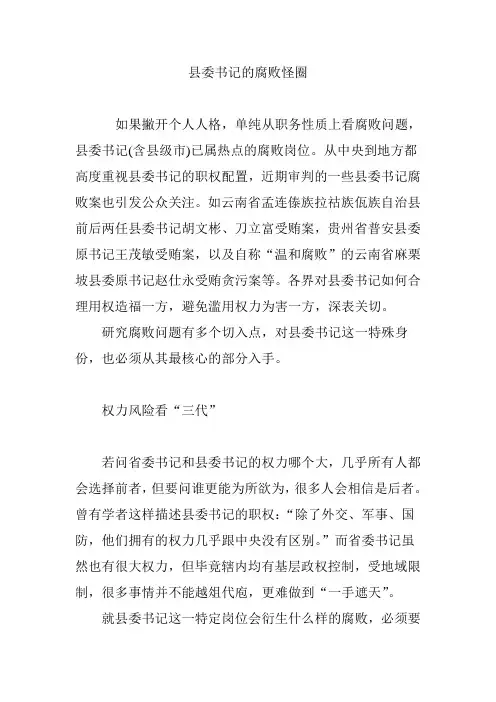 县委书记的腐败怪圈

如果撇开个人人格，单纯从职务性质上看腐败问题，县委书记(含县级市)已属热点的腐败岗位。从中央到地方都高度重视县委书记的职权配置，近期审判的一些县委书记腐败案也引发公众关注。如云南省孟连傣族拉祜族佤族自治县前后两任县委书记胡文彬、刀立富受贿案，贵州省普安县委原书记王茂敏受贿案，以及自称“温和腐败”的云南省麻栗坡县委原书记赵仕永受贿贪污案等。各界对县委书记如何合理用权造福一方，避免滥用权力为害一方，深表关切。

研究腐败问题有多个切入点，对县委书记这一特殊身份，也必须从其最核心的部分入手。

权力风险看“三代”

若问省委书记和县委书记的权力哪个大，几乎所有人都会选择前者，但要问谁更能为所欲为，很多人会相信是后者。曾有学者这样描述县委书记的职权：“除了外交、军事、国防，他们拥有的权力几乎跟中央没有区别。”而省委书记虽然也有很大权力，但毕竟辖内均有基层政权控制，受地域限制，很多事情并不能越俎代庖，更难做到“一手遮天”。

就县委书记这一特定岗位会衍生什么样的腐败，必须要